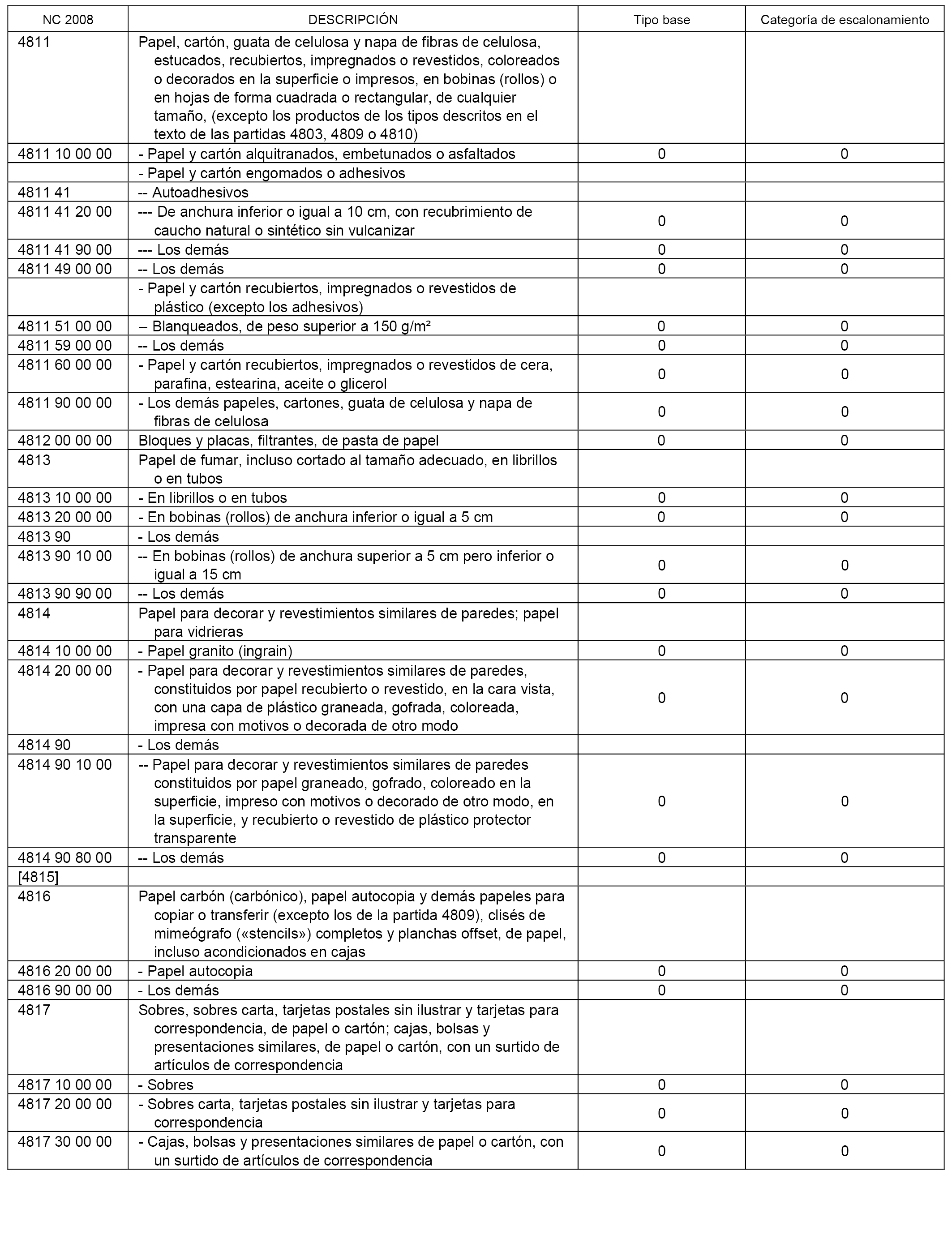 | NC 2008 | DESCRIPCIÓN | Tipo base | Categoría de escalonamiento |
|---|---|---|---|
| 4811 | Papel, cartón, guata de celulosa y napa de fibras de celulosa, estucados, recubiertos, impregnados o revestidos, coloreados o decorados en la superficie o impresos, en bobinas (rollos) o en hojas de forma cuadrada o rectangular, de cualquier tamaño, (excepto los productos de los tipos descritos en el texto de las partidas 4803, 4809 o 4810) | | |
| 4811 10 00 00 | - Papel y cartón alquitranados, embetunados o asfaltados | 0 | 0 |
| | - Papel y cartón engomados o adhesivos | | |
| 4811 41 | -- Autoadhesivos | | |
| 4811 41 20 00 | --- De anchura inferior o igual a 10 cm, con recubrimiento de caucho natural o sintético sin vulcanizar | 0 | 0 |
| 4811 41 90 00 | --- Los demás | 0 | 0 |
| 4811 49 00 00 | -- Los demás | 0 | 0 |
| | - Papel y cartón recubiertos, impregnados o revestidos de plástico (excepto los adhesivos) | | |
| 4811 51 00 00 | -- Blanqueados, de peso superior a 150 g/m² | 0 | 0 |
| 4811 59 00 00 | -- Los demás | 0 | 0 |
| 4811 60 00 00 | - Papel y cartón recubiertos, impregnados o revestidos de cera, parafina, estearina, aceite o glicerol | 0 | 0 |
| 4811 90 00 00 | - Los demás papeles, cartones, guata de celulosa y napa de fibras de celulosa | 0 | 0 |
| 4812 00 00 00 | Bloques y placas, filtrantes, de pasta de papel | 0 | 0 |
| 4813 | Papel de fumar, incluso cortado al tamaño adecuado, en librillos o en tubos | | |
| 4813 10 00 00 | - En librillos o en tubos | 0 | 0 |
| 4813 20 00 00 | - En bobinas (rollos) de anchura inferior o igual a 5 cm | 0 | 0 |
| 4813 90 | - Los demás | | |
| 4813 90 10 00 | -- En bobinas (rollos) de anchura superior a 5 cm pero inferior o igual a 15 cm | 0 | 0 |
| 4813 90 90 00 | -- Los demás | 0 | 0 |
| 4814 | Papel para decorar y revestimientos similares de paredes; papel para vidrieras | | |
| 4814 10 00 00 | - Papel granito (ingrain) | 0 | 0 |
| 4814 20 00 00 | - Papel para decorar y revestimientos similares de paredes, constituidos por papel recubierto o revestido, en la cara vista, con una capa de plástico graneada, gofrada, coloreada, impresa con motivos o decorada de otro modo | 0 | 0 |
| 4814 90 | - Los demás | | |
| 4814 90 10 00 | -- Papel para decorar y revestimientos similares de paredes constituidos por papel graneado, gofrado, coloreado en la superficie, impreso con motivos o decorado de otro modo, en la superficie, y recubierto o revestido de plástico protector transparente | 0 | 0 |
| 4814 90 80 00 | -- Los demás | 0 | 0 |
| [4815] | | | |
| 4816 | Papel carbón (carbónico), papel autocopia y demás papeles para copiar o transferir (excepto los de la partida 4809), clisés de mimeógrafo («stencils») completos y planchas offset, de papel, incluso acondicionados en cajas | | |
| 4816 20 00 00 | - Papel autocopia | 0 | 0 |
| 4816 90 00 00 | - Los demás | 0 | 0 |
| 4817 | Sobres, sobres carta, tarjetas postales sin ilustrar y tarjetas para correspondencia, de papel o cartón; cajas, bolsas y presentaciones similares, de papel o cartón, con un surtido de artículos de correspondencia | | |
| 4817 10 00 00 | - Sobres | 0 | 0 |
| 4817 20 00 00 | - Sobres carta, tarjetas postales sin ilustrar y tarjetas para correspondencia | 0 | 0 |
| 4817 30 00 00 | - Cajas, bolsas y presentaciones similares de papel o cartón, con un surtido de artículos de correspondencia | 0 | 0 |